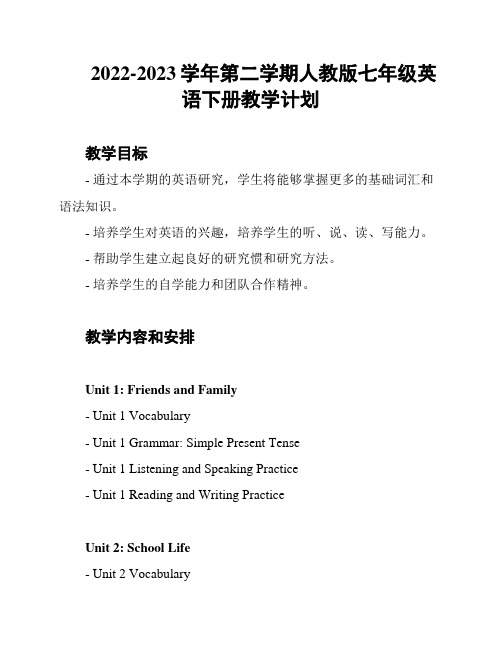 2022-2023 学年第二学期人教版七年级英语下册教学计划

教学目标

- 通过本学期的英语研究，学生将能够掌握更多的基础词汇和语法知识。

- 培养学生对英语的兴趣，培养学生的听、说、读、写能力。

- 帮助学生建立起良好的研究惯和研究方法。

- 培养学生的自学能力和团队合作精神。

教学内容和安排

Unit 1: Friends and Family

- Unit 1 Vocabulary

- Unit 1 Grammar: Simple Present Tense

- Unit 1 Listening and Speaking Practice

- Unit 1 Reading and Writing Practice

Unit 2: School Life

- Unit 2 Vocabulary